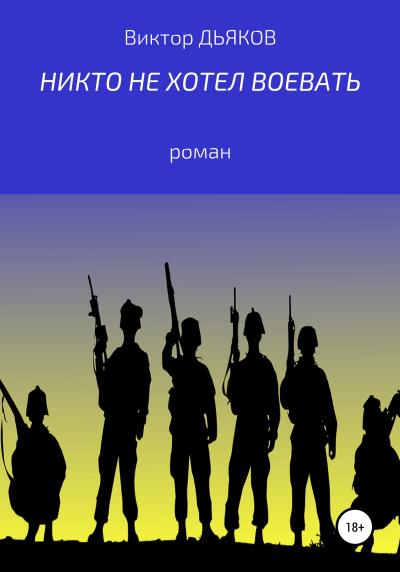 Виктор ДЬЯКОВ

НИКТО НЕ ХОТЕЛ ВОЕВАТЬ

роман

18+